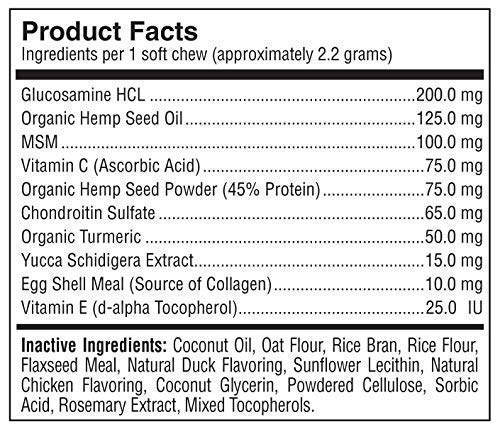 Product Facts
Ingredients per 1 soft chew (approximately 2.2 grams)

Glucosamine HCL 200.0 mg
Organic Hemp Seed Oil 125.0 mg
MSM 100.0 mg
Vitamin C (Ascorbic Acid) 75.0 mg
Organic Hemp Seed Powder (45% Protein) 75.0 mg
Chondroitin Sulfate 65.0 mg
Organic Turmeric 50.0 mg
Yucca Schidigera Extract 15.0 mg
Egg Shell Meal (Source of Collagen) 10.0 mg
Vitamin E (d-alpha Tocopherol) 25.0 IU

Inactive Ingredients: Coconut Oil, Oat Flour, Rice Bran, Rice Flour, Flaxseed Meal, Natural Duck Flavoring, Sunflower Lecithin, Natural Chicken Flavoring, Coconut Glycerin, Powdered Cellulose, Sorbic Acid, Rosemary Extract, Mixed Tocopherols.